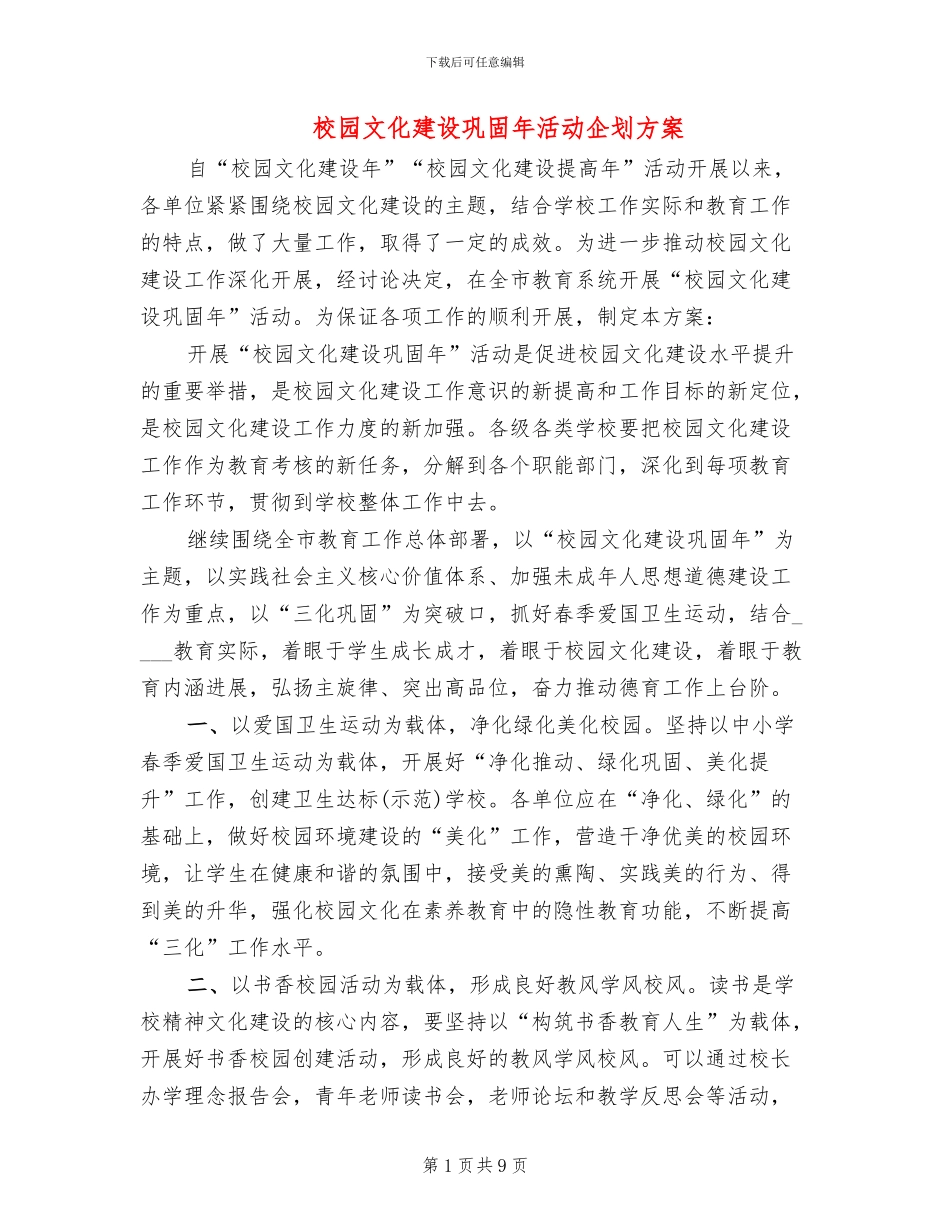 下载后可任意编辑

校园文化建设巩固年活动企划方案

自“校园文化建设年”“校园文化建设提高年”活动开展以来，各单位紧紧围绕校园文化建设的主题，结合学校工作实际和教育工作的特点，做了大量工作，取得了一定的成效。为进一步推动校园文化建设工作深化开展，经讨论决定，在全市教育系统开展“校园文化建设巩固年”活动。为保证各项工作的顺利开展，制定本方案：

开展“校园文化建设巩固年”活动是促进校园文化建设水平提升的重要举措，是校园文化建设工作意识的新提高和工作目标的新定位，是校园文化建设工作力度的新加强。各级各类学校要把校园文化建设工作作为教育考核的新任务，分解到各个职能部门，深化到每项教育工作环节，贯彻到学校整体工作中去。

继续围绕全市教育工作总体部署，以“校园文化建设巩固年”为主题，以实践社会主义核心价值体系、加强未成年人思想道德建设工作为重点，以“三化巩固”为突破口，抓好春季爱国卫生运动，结合____教育实际，着眼于学生成长成才，着眼于校园文化建设，着眼于教育内涵进展，弘扬主旋律、突出高品位，奋力推动德育工作上台阶。

一、以爱国卫生运动为载体，净化绿化美化校园。坚持以中小学春季爱国卫生运动为载体，开展好“净化推动、绿化巩固、美化提升”工作，创建卫生达标(示范)学校。各单位应在“净化、绿化”的基础上，做好校园环境建设的“美化”工作，营造干净优美的校园环境，让学生在健康和谐的氛围中，接受美的熏陶、实践美的行为、得到美的升华，强化校园文化在素养教育中的隐性教育功能，不断提高“三化”工作水平。

二、以书香校园活动为载体，形成良好教风学风校风。读书是学校精神文化建设的核心内容，要坚持以“构筑书香教育人生”为载体，开展好书香校园创建活动，形成良好的教风学风校风。可以通过校长办学理念报告会，青年老师读书会，老师论坛和教学反思会等活动，

第 1 页 共 9 页